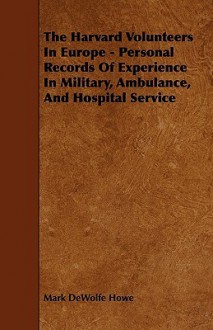 The Harvard Volunteers In Europe - Personal Records Of Experience In Military, Ambulance, And Hospital Service

Mark DeWolfe Howe